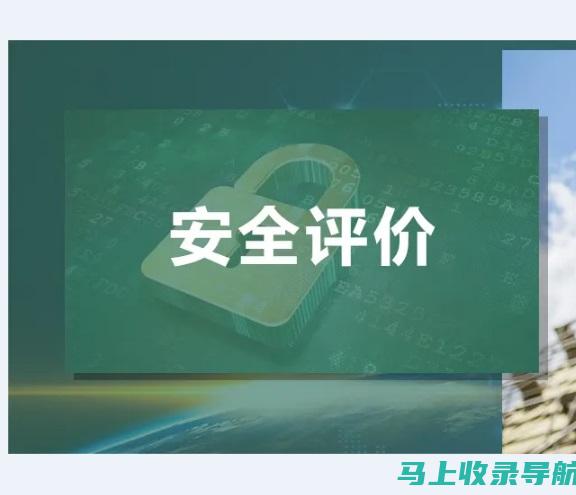 安全评价

马上收录导航